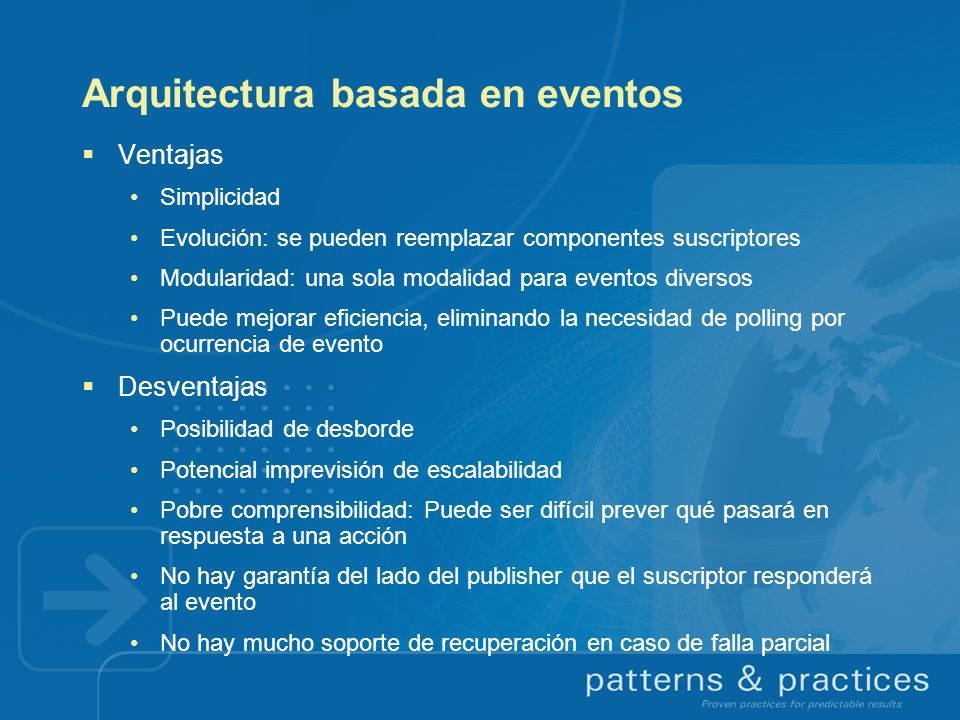 Arquitectura basada en eventos

▪ Ventajas

• Simplicidad

• Evolución: se pueden reemplazar componentes suscriptores

• Modularidad: una sola modalidad para eventos diversos

• Puede mejorar eficiencia, eliminando la necesidad de polling por ocurrencia de evento

▪ Desventajas

• Posibilidad de desborde

• Potencial imprevisión de escalabilidad

• Pobre comprensibilidad: Puede ser difícil prever qué pasará en respuesta a una acción

• No hay garantía del lado del publisher que el suscriptor responderá al evento

• No hay mucho soporte de recuperación en caso de falla parcial

patterns & practices
Proven practices for predictable results